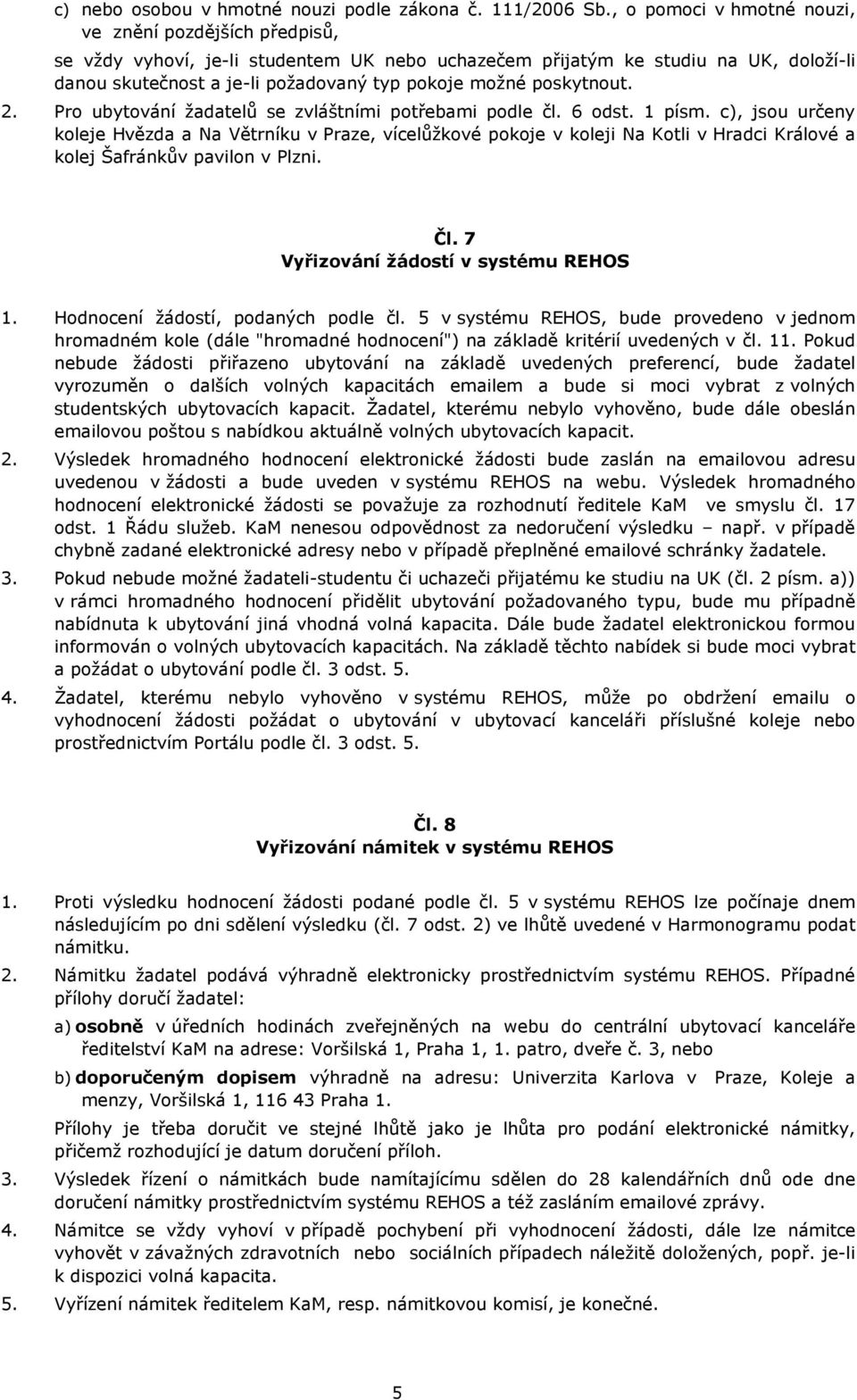 c) nebo osobou v hmotné nouzi podle zákona č. 111/2006 Sb., o pomoci v hmotné nouzi, ve znění pozdějších předpisů,

se vždy vyhoví, je-li studentem UK nebo uchazečem přijatým ke studiu na UK, doloží-li danou skutečnost a je-li požadovaný typ pokoje možné poskytnout.

2. Pro ubytování žadatelů se zvláštními potřebami podle čl. 6 odst. 1 písm. c), jsou určeny koleje Hvězda a Na Větrníku v Praze, vícelůžkové pokoje v koleji Na Kotli v Hradci Králové a kolej Šafránkův pavilon v Plzni.

Čl. 7
Vyřizování žádostí v systému REHOS

1. Hodnocení žádostí, podaných podle čl. 5 v systému REHOS, bude provedeno v jednom hromadném kole (dále "hromadné hodnocení") na základě kritérií uvedených v čl. 11. Pokud nebude žádosti přiřazeno ubytování na základě uvedených preferencí, bude žadatel vyrozuměn o dalších volných kapacitách emailem a bude si moci vybrat z volných studentských ubytovacích kapacit. Žadatel, kterému nebylo vyhověno, bude dále obeslán emailovou poštou s nabídkou aktuálně volných ubytovacích kapacit.

2. Výsledek hromadného hodnocení elektronické žádosti bude zaslán na emailovou adresu uvedenou v žádosti a bude uveden v systému REHOS na webu. Výsledek hromadného hodnocení elektronické žádosti se považuje za rozhodnutí ředitele KaM ve smyslu čl. 17 odst. 1 Řádu služeb. KaM nenesou odpovědnost za nedoručení výsledku – např. v případě chybně zadané elektronické adresy nebo v případě přeplněné emailové schránky žadatele.

3. Pokud nebude možné žadateli-studentu či uchazeči přijatému ke studiu na UK (čl. 2 písm. a)) v rámci hromadného hodnocení přidělit ubytování požadovaného typu, bude mu případně nabídnuta k ubytování jiná vhodná volná kapacita. Dále bude žadatel elektronickou formou informován o volných ubytovacích kapacitách. Na základě těchto nabídek si bude moci vybrat a požádat o ubytování podle čl. 3 odst. 5.

4. Žadatel, kterému nebylo vyhověno v systému REHOS, může po obdržení emailu o vyhodnocení žádosti požádat o ubytování v ubytovací kanceláři příslušné koleje nebo prostřednictvím Portálu podle čl. 3 odst. 5.

Čl. 8
Vyřizování námitek v systému REHOS

1. Proti výsledku hodnocení žádosti podané podle čl. 5 v systému REHOS lze počínaje dnem následujícím po dni sdělení výsledku (čl. 7 odst. 2) ve lhůtě uvedené v Harmonogramu podat námitku.

2. Námitku žadatel podává výhradně elektronicky prostřednictvím systému REHOS. Případné přílohy doručí žadatel:

a) osobně v úředních hodinách zveřejněných na webu do centrální ubytovací kanceláře ředitelství KaM na adrese: Voršilská 1, Praha 1, 1. patro, dveře č. 3, nebo

b) doporučeným dopisem výhradně na adresu: Univerzita Karlova v Praze, Koleje a menzy, Voršilská 1, 116 43 Praha 1.

Přílohy je třeba doručit ve stejné lhůtě jako je lhůta pro podání elektronické námitky, přičemž rozhodující je datum doručení příloh.

3. Výsledek řízení o námitkách bude namítajícímu sdělen do 28 kalendářních dnů ode dne doručení námitky prostřednictvím systému REHOS a též zasláním emailové zprávy.

4. Námitce se vždy vyhoví v případě pochybení při vyhodnocení žádosti, dále lze námitce vyhovět v závažných zdravotních nebo sociálních případech náležitě doložených, popř. je-li k dispozici volná kapacita.

5. Vyřízení námitek ředitelem KaM, resp. námitkovou komisí, je konečné.

5